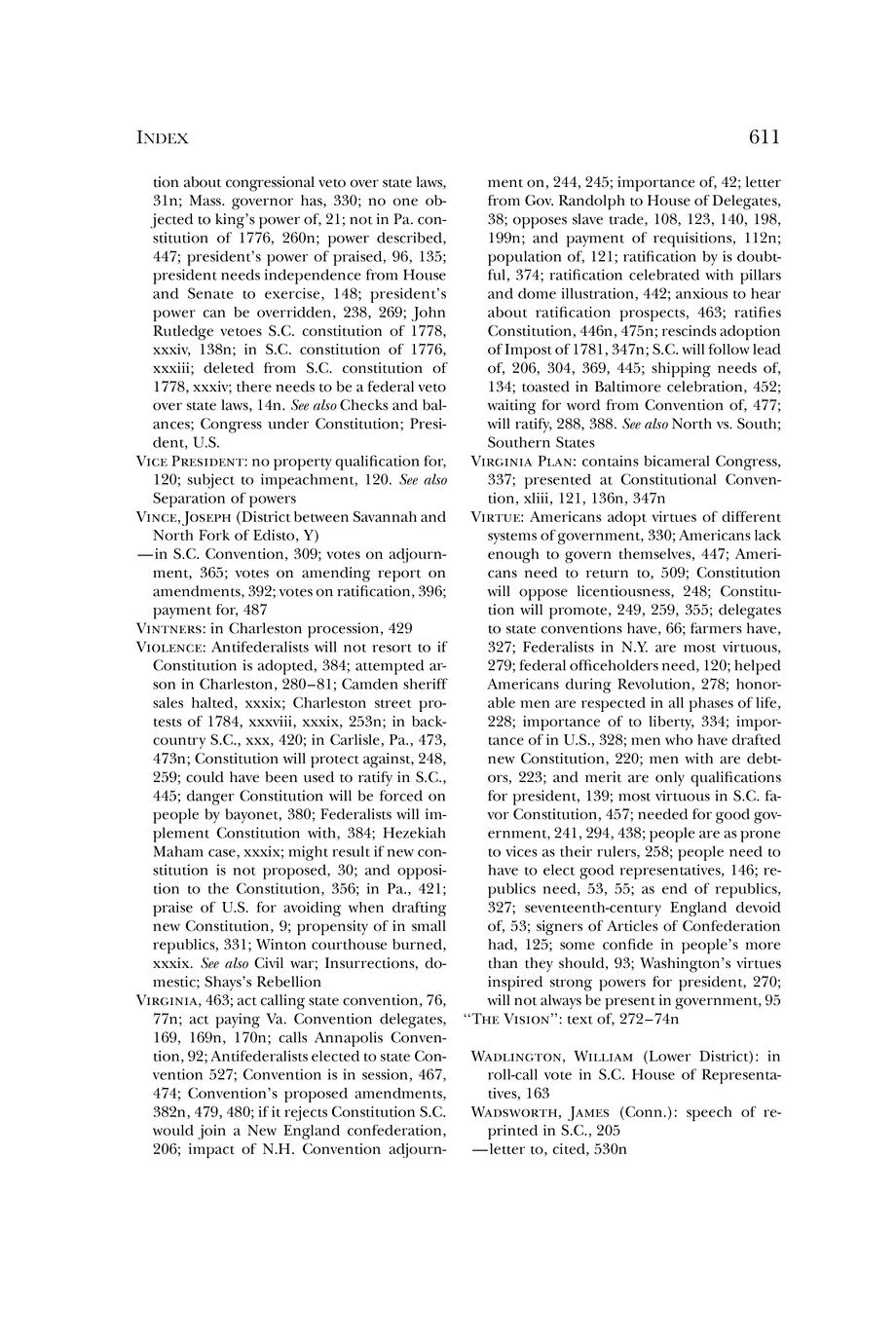 INDEX 611

tion about congressional veto over state laws, 31n; Mass. governor has, 330; no one objected to king's power of, 21; not in Pa. constitution of 1776, 260n; power described, 447; president's power of praised, 96, 135; president needs independence from House and Senate to exercise, 148; president's power can be overridden, 238, 269; John Rutledge vetoes S.C. constitution of 1778, xxxiv, 138n; in S.C. constitution of 1776, xxxiii; deleted from S.C. constitution of 1778, xxxiv; there needs to be a federal veto over state laws, 14n. See also Checks and balances; Congress under Constitution; President, U.S.

VICE PRESIDENT: no property qualification for, 120; subject to impeachment, 120. See also Separation of powers

VINCE, JOSEPH (District between Savannah and North Fork of Edisto, Y)

—in S.C. Convention, 309; votes on adjournment, 365; votes on amending report on amendments, 392; votes on ratification, 396; payment for, 487

VINTNERS: in Charleston procession, 429

VIOLENCE: Antifederalists will not resort to if Constitution is adopted, 384; attempted arson in Charleston, 280–81; Camden sheriff sales halted, xxxix; Charleston street protests of 1784, xxxviii, xxxix, 253n; in backcountry S.C., xxx, 420; in Carlisle, Pa., 473, 473n; Constitution will protect against, 248, 259; could have been used to ratify in S.C., 445; danger Constitution will be forced on people by bayonet, 380; Federalists will implement Constitution with, 384; Hezekiah Maham case, xxxix; might result if new constitution is not proposed, 30; and opposition to the Constitution, 356; in Pa., 421; praise of U.S. for avoiding when drafting new Constitution, 9; propensity of in small republics, 331; Winton courthouse burned, xxxix. See also Civil war; Insurrections, domestic; Shays's Rebellion

VIRGINIA, 463; act calling state convention, 76, 77n; act paying Va. Convention delegates, 169, 169n, 170n; calls Annapolis Convention, 92; Antifederalists elected to state Convention 527; Convention is in session, 467, 474; Convention's proposed amendments, 382n, 479, 480; if it rejects Constitution S.C. would join a New England confederation, 206; impact of N.H. Convention adjournment on, 244, 245; importance of, 42; letter from Gov. Randolph to House of Delegates, 38; opposes slave trade, 108, 123, 140, 198, 199n; and payment of requisitions, 112n; population of, 121; ratification by is doubtful, 374; ratification celebrated with pillars and dome illustration, 442; anxious to hear about ratification prospects, 463; ratifies Constitution, 446n, 475n; rescinds adoption of Impost of 1781, 347n; S.C. will follow lead of, 206, 304, 369, 445; shipping needs of, 134; toasted in Baltimore celebration, 452; waiting for word from Convention of, 477; will ratify, 288, 388. See also North vs. South; Southern States

VIRGINIA PLAN: contains bicameral Congress, 337; presented at Constitutional Convention, xliii, 121, 136n, 347n

VIRTUE: Americans adopt virtues of different systems of government, 330; Americans lack enough to govern themselves, 447; Americans need to return to, 509; Constitution will oppose licentiousness, 248; Constitution will promote, 249, 259, 355; delegates to state conventions have, 66; farmers have, 327; Federalists in N.Y. are most virtuous, 279; federal officeholders need, 120; helped Americans during Revolution, 278; honorable men are respected in all phases of life, 228; importance of to liberty, 334; importance of in U.S., 328; men who have drafted new Constitution, 220; men with are debtors, 223; and merit are only qualifications for president, 139; most virtuous in S.C. favor Constitution, 457; needed for good government, 241, 294, 438; people are as prone to vices as their rulers, 258; people need to have to elect good representatives, 146; republics need, 53, 55; as end of republics, 327; seventeenth-century England devoid of, 53; signers of Articles of Confederation had, 125; some confide in people's more than they should, 93; Washington's virtues inspired strong powers for president, 270; will not always be present in government, 95

"THE VISION": text of, 272–74n

WADLINGTON, WILLIAM (Lower District): in roll-call vote in S.C. House of Representatives, 163

WADSWORTH, JAMES (Conn.): speech of reprinted in S.C., 205

—letter to, cited, 530n